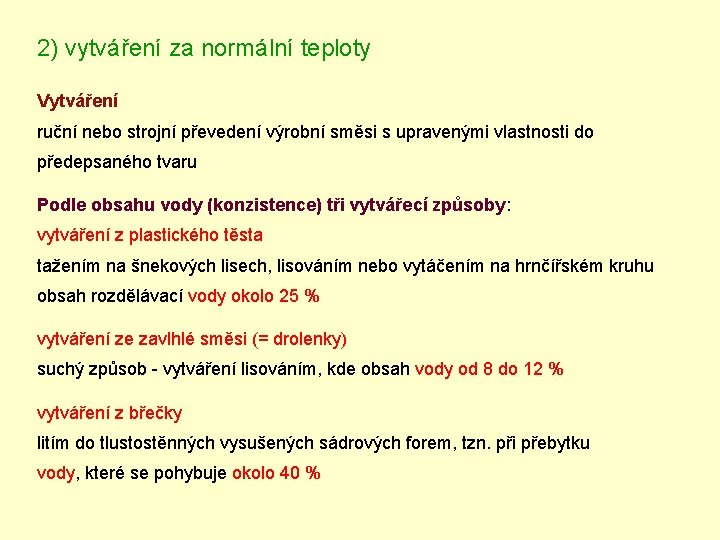 2) vytváření za normální teploty

Vytváření
ruční nebo strojní převedení výrobní směsi s upravenými vlastnosti do předepsaného tvaru

Podle obsahu vody (konzistence) tři vytvářecí způsoby:
vytváření z plastického těsta
tažením na šnekových lisech, lisováním nebo vytáčením na hrnčířském kruhu
obsah rozdělávací vody okolo 25 %

vytváření ze zavlhlé směsi (= drolenky)
suchý způsob - vytváření lisováním, kde obsah vody od 8 do 12 %

vytváření z břečky
litím do tlustostěnných vysušených sádrových forem, tzn. při přebytku vody, které se pohybuje okolo 40 %